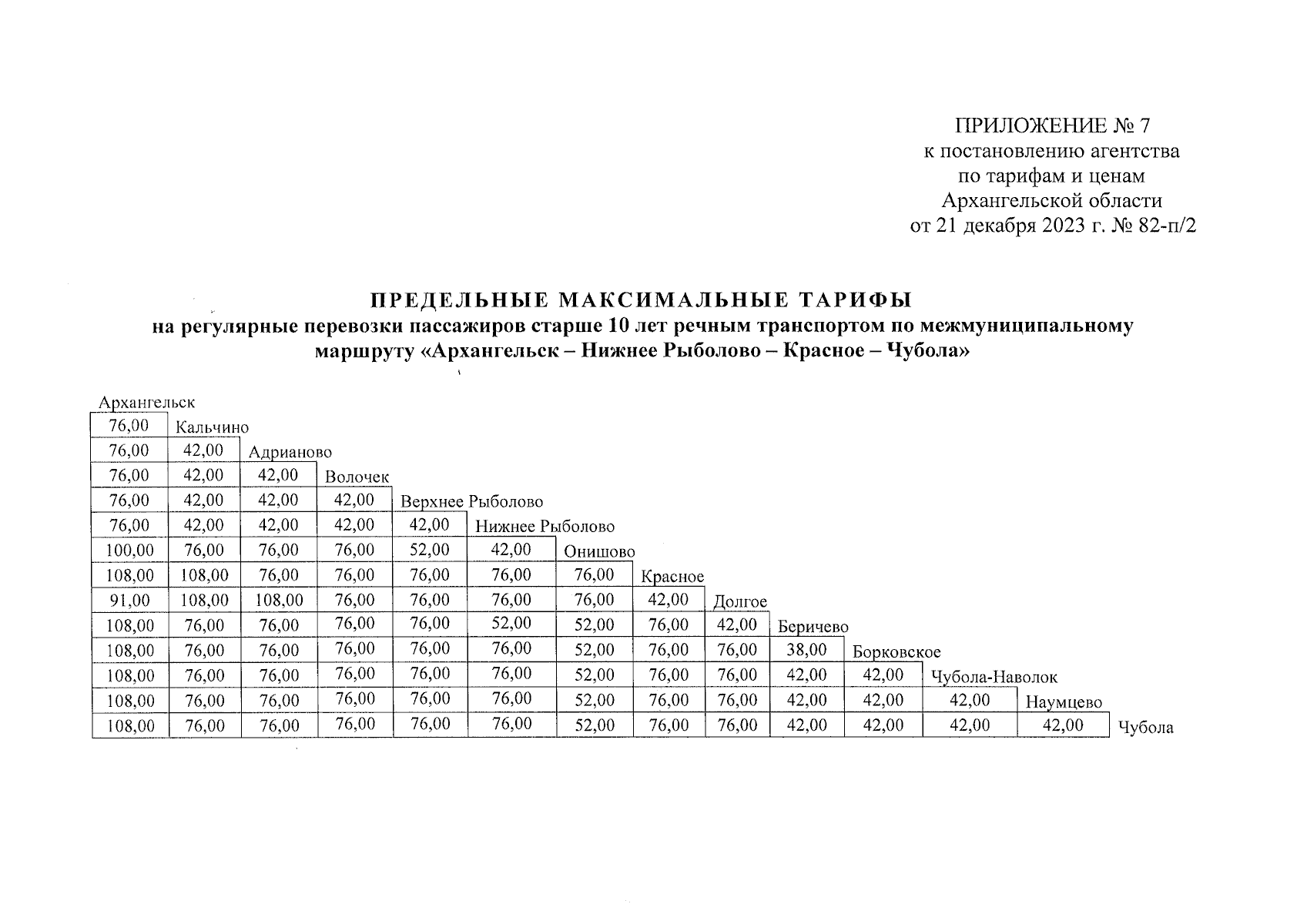 ПРИЛОЖЕНИЕ № 7
к постановлению агентства
по тарифам и ценам
Архангельской области
от 21 декабря 2023 г. № 82-п/2

ПРЕДЕЛЬНЫЕ МАКСИМАЛЬНЫЕ ТАРИФЫ
на регулярные перевозки пассажиров старше 10 лет речным транспортом по межмуниципальному маршруту «Архангельск – Нижнее Рыболово – Красное – Чубола»

| Архангельск | | | | | | | | | | | | | |
|---|---|---|---|---|---|---|---|---|---|---|---|---|---|
| 76,00 | Кальчино | | | | | | | | | | | | |
| 76,00 | 42,00 | Адрианово | | | | | | | | | | | |
| 76,00 | 42,00 | 42,00 | Волочек | | | | | | | | | | |
| 76,00 | 42,00 | 42,00 | 42,00 | Верхнее Рыболово | | | | | | | | | |
| 76,00 | 42,00 | 42,00 | 42,00 | 42,00 | Нижнее Рыболово | | | | | | | | |
| 100,00 | 76,00 | 76,00 | 76,00 | 52,00 | 42,00 | Онишово | | | | | | | |
| 108,00 | 108,00 | 76,00 | 76,00 | 76,00 | 76,00 | 76,00 | Красное | | | | | | |
| 91,00 | 108,00 | 108,00 | 76,00 | 76,00 | 76,00 | 76,00 | 42,00 | Долгое | | | | | |
| 108,00 | 76,00 | 76,00 | 76,00 | 76,00 | 52,00 | 52,00 | 76,00 | 42,00 | Беричево | | | | |
| 108,00 | 76,00 | 76,00 | 76,00 | 76,00 | 76,00 | 52,00 | 76,00 | 76,00 | 38,00 | Борковское | | | |
| 108,00 | 76,00 | 76,00 | 76,00 | 76,00 | 76,00 | 52,00 | 76,00 | 76,00 | 42,00 | 42,00 | Чубола-Наволок | | |
| 108,00 | 76,00 | 76,00 | 76,00 | 76,00 | 76,00 | 52,00 | 76,00 | 76,00 | 42,00 | 42,00 | 42,00 | Наумцево | |
| 108,00 | 76,00 | 76,00 | 76,00 | 76,00 | 76,00 | 52,00 | 76,00 | 76,00 | 42,00 | 42,00 | 42,00 | 42,00 | Чубола |